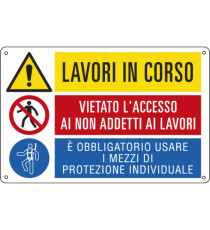 LAVORI IN CORSO

VIETATO L'ACCESSO AI NON ADDETTI AI LAVORI

È OBBLIGATORIO USARE I MEZZI DI PROTEZIONE INDIVIDUALE